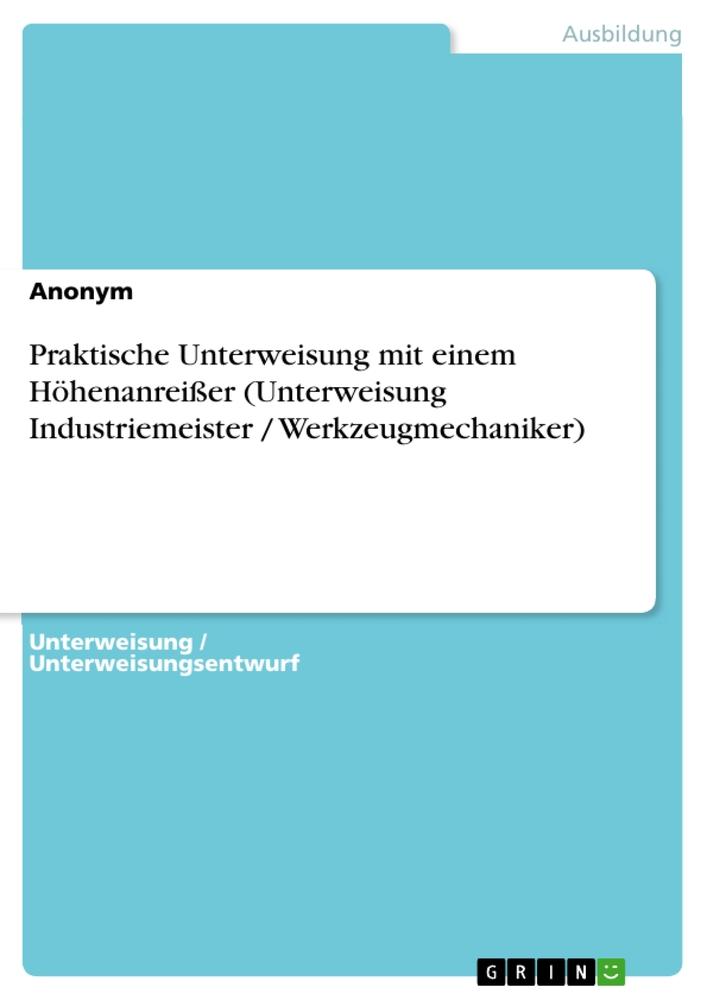 Ausbildung

Anonym

Praktische Unterweisung mit einem Höhenanreißer (Unterweisung Industriemeister / Werkzeugmechaniker)

Unterweisung / Unterweisungsentwurf

GRIN